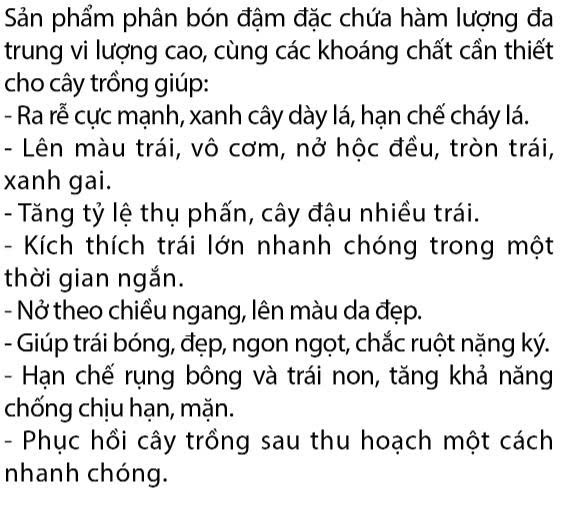 Sản phẩm phân bón đậm đặc chứa hàm lượng đa trung vi lượng cao, cùng các khoáng chất cần thiết cho cây trồng giúp:

- Ra rễ cực mạnh, xanh cây dày lá, hạn chế cháy lá.
- Lên màu trái, vô cơm, nở hộc đều, tròn trái, xanh gai.
- Tăng tỷ lệ thụ phấn, cây đậu nhiều trái.
- Kích thích trái lớn nhanh chóng trong một thời gian ngắn.
- Nở theo chiều ngang, lên màu da đẹp.
- Giúp trái bóng, đẹp, ngon ngọt, chắc ruột nặng ký.
- Hạn chế rụng bông và trái non, tăng khả năng chống chịu hạn, mặn.
- Phục hồi cây trồng sau thu hoạch một cách nhanh chóng.